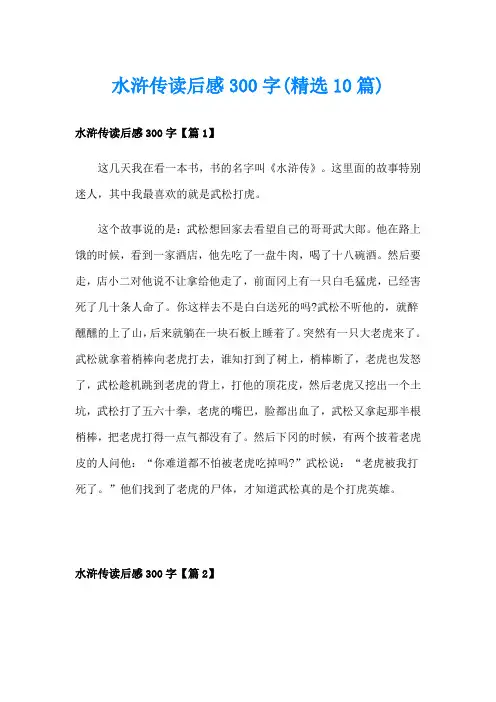 水浒传读后感300字(精选10篇)

水浒传读后感300字【篇1】

这几天我在看一本书，书的名字叫《水浒传》。这里面的故事特别迷人，其中我最喜欢的就是武松打虎。

这个故事说的是：武松想回家去看望自己的哥哥武大郎。他在路上饿的时候，看到一家酒店，他先吃了一盘牛肉，喝了十八碗酒。然后要走，店小二对他说不让拿给他走了，前面冈上有一只白毛猛虎，已经害死了几十条人命了。你这样去不是白白送死的吗?武松不听他的，就醉醺醺的上了山，后来就躺在一块石板上睡着了。突然有一只大老虎来了。武松就拿着梢棒向老虎打去，谁知打到了树上，梢棒断了，老虎也发怒了，武松趁机跳到老虎的背上，打他的顶花皮，然后老虎又挖出一个土坑，武松打了五六十拳，老虎的嘴巴，脸都出血了，武松又拿起那半根梢棒，把老虎打得一点气都没有了。然后下冈的时候，有两个披着老虎皮的人问他：“你难道都不怕被老虎吃掉吗?”武松说：“老虎被我打死了。”他们找到了老虎的尸体，才知道武松真的是个打虎英雄。

水浒传读后感300字【篇2】